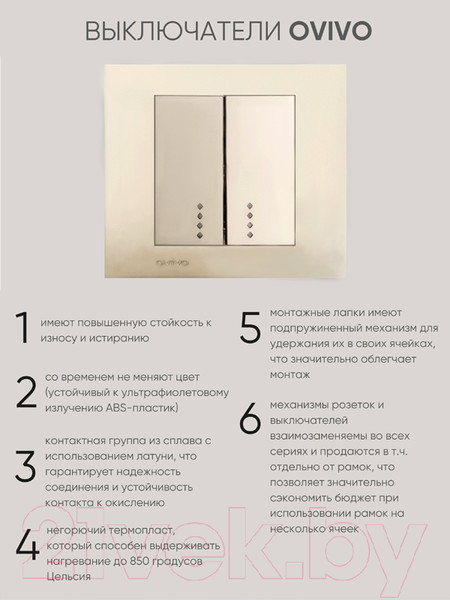 ВЫКЛЮЧАТЕЛИ OVIVO

OVIVO

1 имеют повышенную стойкость к износу и истиранию

2 со временем не меняют цвет (устойчивый к ультрафиолетовому излучению ABS-пластик)

3 контактная группа из сплава с использованием латуни, что гарантирует надежность соединения и устойчивость контакта к окислению

4 негорючий термопласт, который способен выдерживать нагревание до 850 градусов Цельсия

5 монтажные лапки имеют подпружиненный механизм для удержания их в своих ячейках, что значительно облегчает монтаж

6 механизмы розеток и выключателей взаимозаменяемы во всех сериях и продаются в т.ч. отдельно от рамок, что позволяет значительно сэкономить бюджет при использовании рамок на несколько ячеек

21vek.by